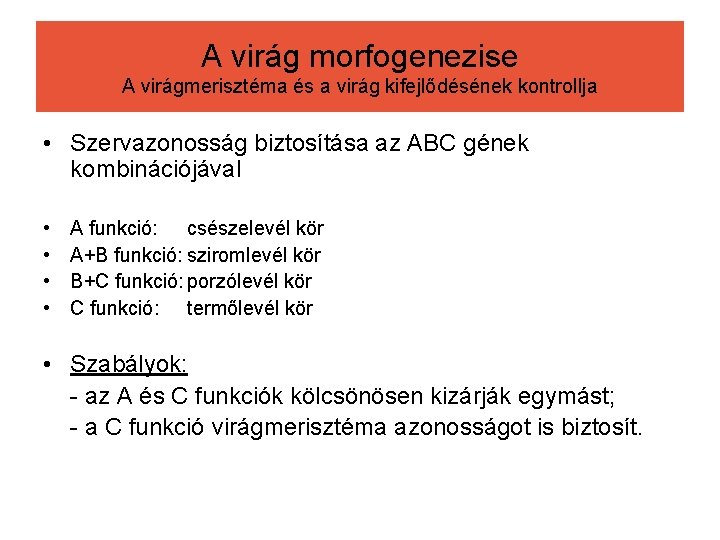 A virág morfogenezise
A virágmerisztéma és a virág kifejlődésének kontrollja

• Szervazonosság biztosítása az ABC gének kombinációjával

• A funkció: csészelevél kör
• A+B funkció: sziromlevél kör
• B+C funkció: porzólevél kör
• C funkció: termőlevél kör

• Szabályok:
- az A és C funkciók kölcsönösen kizárják egymást;
- a C funkció virágmerisztéma azonosságot is biztosít.